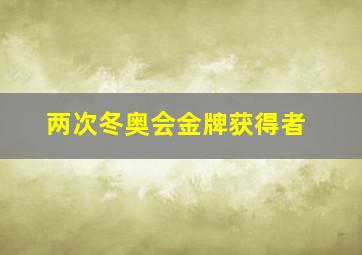 两次冬奥会金牌获得者